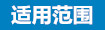 适用范围